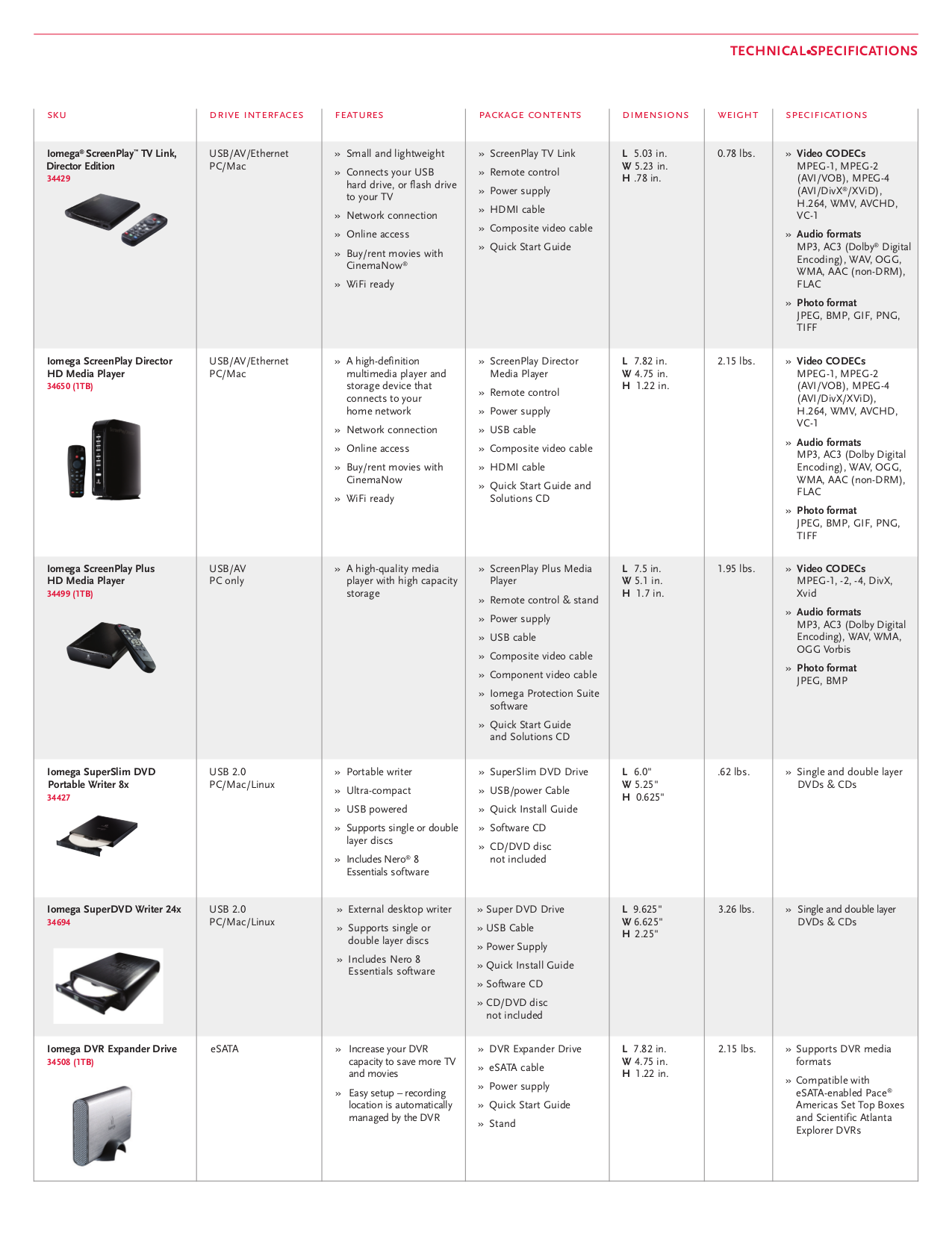 TECHNICAL SPECIFICATIONS

| SKU | DRIVE INTERFACES | FEATURES | PACKAGE CONTENTS | DIMENSIONS | WEIGHT | SPECIFICATIONS |
|---|---|---|---|---|---|---|
| Iomega® ScreenPlay™ TV Link, Director Edition 34429 | USB/AV/Ethernet PC/Mac | » Small and lightweight » Connects your USB hard drive, or flash drive to your TV » Network connection » Online access » Buy/rent movies with CinemaNow® » WiFi ready | » ScreenPlay TV Link » Remote control » Power supply » HDMI cable » Composite video cable » Quick Start Guide | L 5.03 in. W 5.23 in. H .78 in. | 0.78 lbs. | » Video CODECs MPEG-1, MPEG-2 (AVI/VOB), MPEG-4 (AVI/DivX®/XViD), H.264, WMV, AVCHD, VC-1 » Audio formats MP3, AC3 (Dolby® Digital Encoding), WAV, OGG, WMA, AAC (non-DRM), FLAC » Photo format JPEG, BMP, GIF, PNG, TIFF |
| Iomega ScreenPlay Director HD Media Player 34650 (1TB) | USB/AV/Ethernet PC/Mac | » A high-definition multimedia player and storage device that connects to your home network » Network connection » Online access » Buy/rent movies with CinemaNow » WiFi ready | » ScreenPlay Director Media Player » Remote control » Power supply » USB cable » Composite video cable » HDMI cable » Quick Start Guide and Solutions CD | L 7.82 in. W 4.75 in. H 1.22 in. | 2.15 lbs. | » Video CODECs MPEG-1, MPEG-2 (AVI/VOB), MPEG-4 (AVI/DivX/XViD), H.264, WMV, AVCHD, VC-1 » Audio formats MP3, AC3 (Dolby Digital Encoding), WAV, OGG, WMA, AAC (non-DRM), FLAC » Photo format JPEG, BMP, GIF, PNG, TIFF |
| Iomega ScreenPlay Plus HD Media Player 34499 (1TB) | USB/AV PC only | » A high-quality media player with high capacity storage | » ScreenPlay Plus Media Player » Remote control & stand » Power supply » USB cable » Composite video cable » Component video cable » Iomega Protection Suite software » Quick Start Guide and Solutions CD | L 7.5 in. W 5.1 in. H 1.7 in. | 1.95 lbs. | » Video CODECs MPEG-1, -2, -4, DivX, Xvid » Audio formats MP3, AC3 (Dolby Digital Encoding), WAV, WMA, OGG Vorbis » Photo format JPEG, BMP |
| Iomega SuperSlim DVD Portable Writer 8x 34427 | USB 2.0 PC/Mac/Linux | » Portable writer » Ultra-compact » USB powered » Supports single or double layer discs » Includes Nero® 8 Essentials software | » SuperSlim DVD Drive » USB/power Cable » Quick Install Guide » Software CD » CD/DVD disc not included | L 6.0" W 5.25" H 0.625" | .62 lbs. | » Single and double layer DVDs & CDs |
| Iomega SuperDVD Writer 24x 34694 | USB 2.0 PC/Mac/Linux | » External desktop writer » Supports single or double layer discs » Includes Nero 8 Essentials software | » Super DVD Drive » USB Cable » Power Supply » Quick Install Guide » Software CD » CD/DVD disc not included | L 9.625" W 6.625" H 2.25" | 3.26 lbs. | » Single and double layer DVDs & CDs |
| Iomega DVR Expander Drive 34508 (1TB) | eSATA | » Increase your DVR capacity to save more TV and movies » Easy setup – recording location is automatically managed by the DVR | » DVR Expander Drive » eSATA cable » Power supply » Quick Start Guide » Stand | L 7.82 in. W 4.75 in. H 1.22 in. | 2.15 lbs. | » Supports DVR media formats » Compatible with eSATA-enabled Pace® Americas Set Top Boxes and Scientific Atlanta Explorer DVRs |